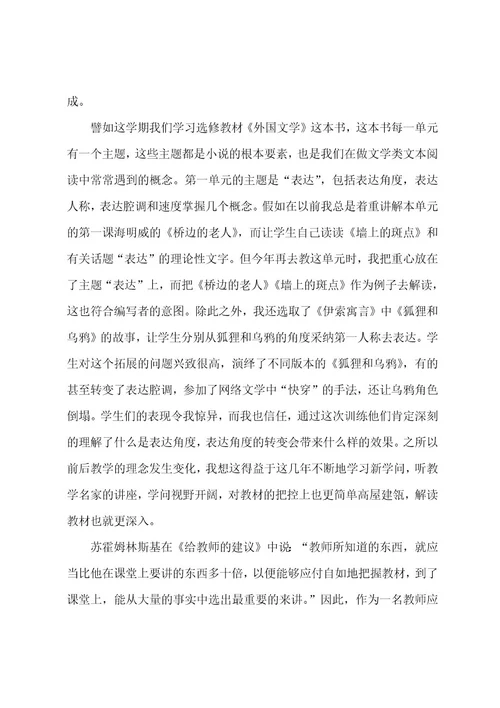 成。

譬如这学期我们学习选修教材《外国文学》这本书，这本书每一单元有一个主题，这些主题都是小说的根本要素，也是我们在做文学类文本阅读中常常遇到的概念。第一单元的主题是“表达”，包括表达角度，表达人称，表达腔调和速度掌握几个概念。假如在以前我总是着重讲解本单元的第一课海明威的《桥边的老人》，而让学生自己读读《墙上的斑点》和有关话题“表达”的理论性文字。但今年再去教这单元时，我把重心放在了主题“表达”上，而把《桥边的老人》《墙上的斑点》作为例子去解读，这也符合编写者的意图。除此之外，我还选取了《伊索寓言》中《狐狸和乌鸦》的故事，让学生分别从狐狸和乌鸦的角度采纳第一人称去表达。学生对这个拓展的问题兴致很高，演绎了不同版本的《狐狸和乌鸦》，有的甚至转变了表达腔调，参加了网络文学中“快穿”的手法，还让乌鸦角色倒塌。学生们的表现令我惊异，而我也信任，通过这次训练他们肯定深刻的理解了什么是表达角度，表达角度的转变会带来什么样的效果。之所以前后教学的理念发生变化，我想这得益于这几年不断地学习新学问，听教学名家的讲座，学问视野开阔，对教材的把控上也更简单高屋建瓴，解读教材也就更深入。

苏霍姆林斯基在《给教师的建议》中说：“教师所知道的东西，就应当比他在课堂上要讲的东西多十倍，以便能够应付自如地把握教材，到了课堂上，能从大量的事实中选出最重要的来讲。”因此，作为一名教师应